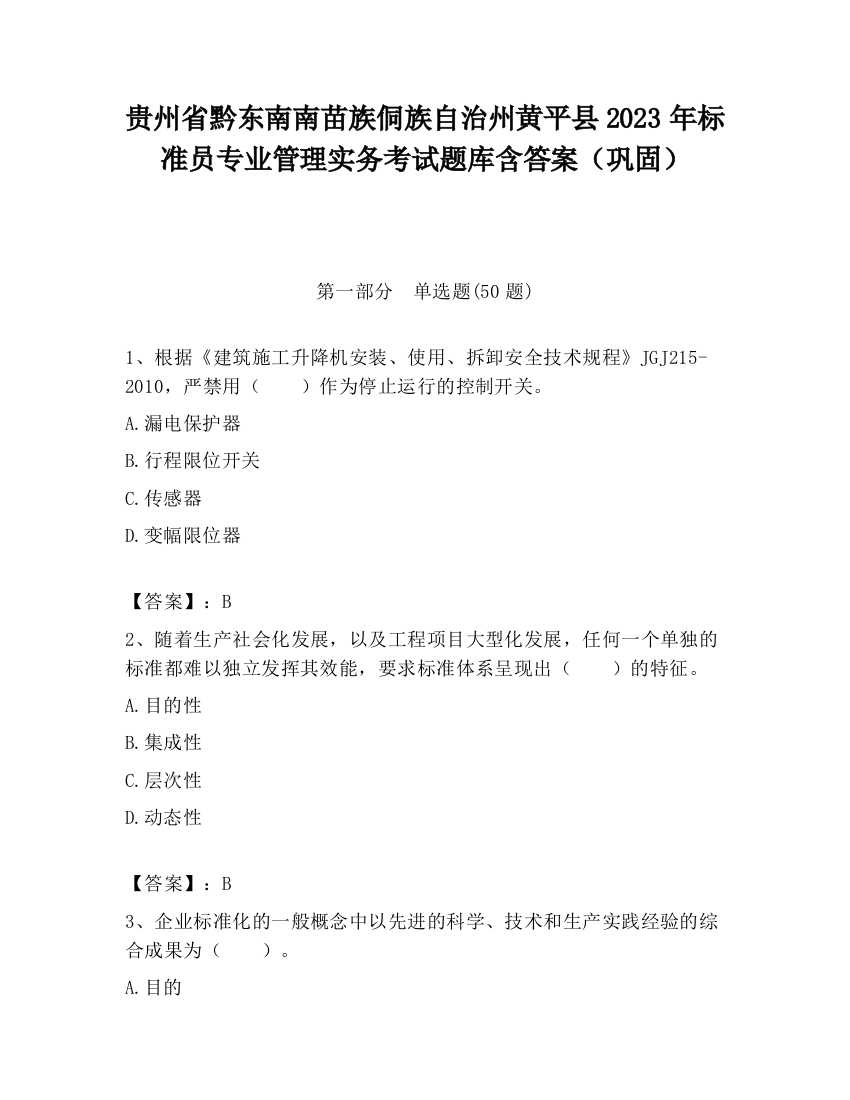 贵州省黔东南南苗族侗族自治州黄平县2023年标准员专业管理实务考试题库含答案（巩固）

第一部分　单选题(50题)

1、根据《建筑施工升降机安装、使用、拆卸安全技术规程》JGJ215-2010，严禁用（　　）作为停止运行的控制开关。

A.漏电保护器

B.行程限位开关

C.传感器

D.变幅限位器

【答案】：B

2、随着生产社会化发展，以及工程项目大型化发展，任何一个单独的标准都难以独立发挥其效能，要求标准体系呈现出（　　）的特征。

A.目的性

B.集成性

C.层次性

D.动态性

【答案】：B

3、企业标准化的一般概念中以先进的科学、技术和生产实践经验的综合成果为（　　）。

A.目的